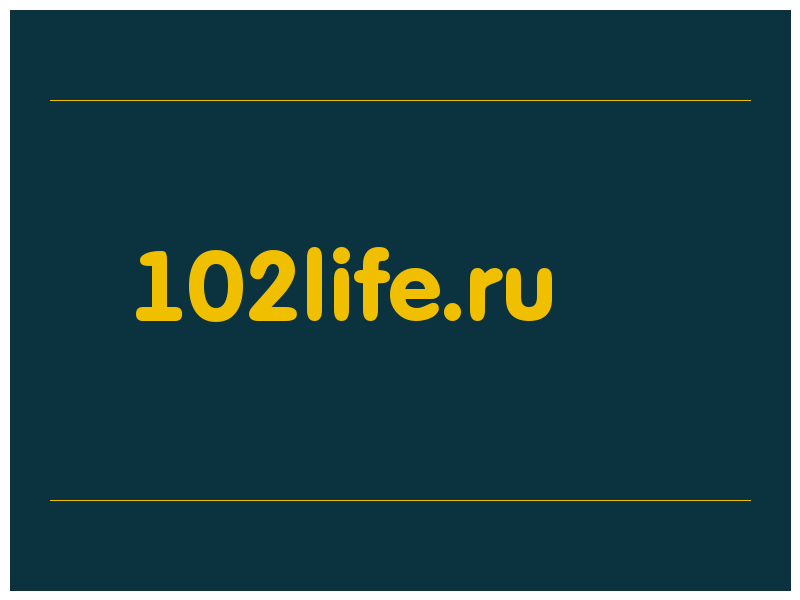 102life.ru